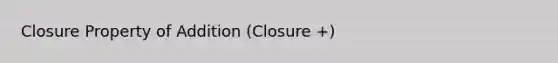 Closure Property of Addition (Closure +)